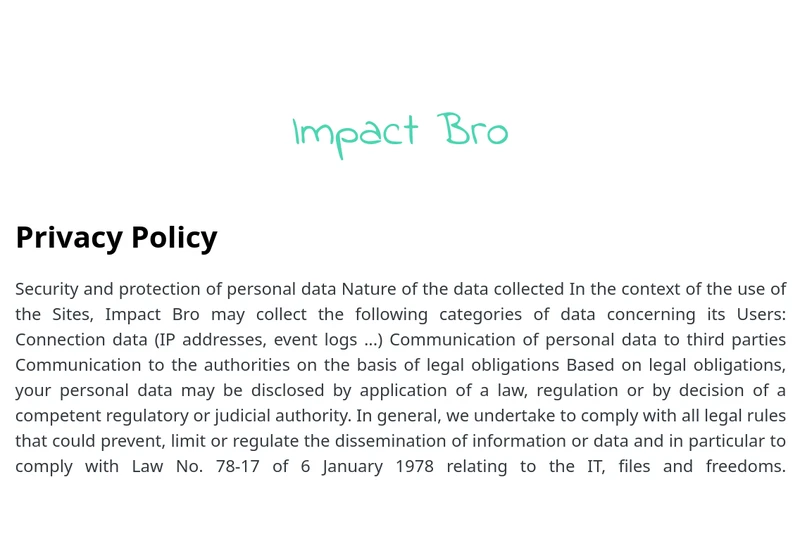 Impact Bro

Privacy Policy

Security and protection of personal data Nature of the data collected In the context of the use of the Sites, Impact Bro may collect the following categories of data concerning its Users: Connection data (IP addresses, event logs ...) Communication of personal data to third parties Communication to the authorities on the basis of legal obligations Based on legal obligations, your personal data may be disclosed by application of a law, regulation or by decision of a competent regulatory or judicial authority. In general, we undertake to comply with all legal rules that could prevent, limit or regulate the dissemination of information or data and in particular to comply with Law No. 78-17 of 6 January 1978 relating to the IT, files and freedoms.